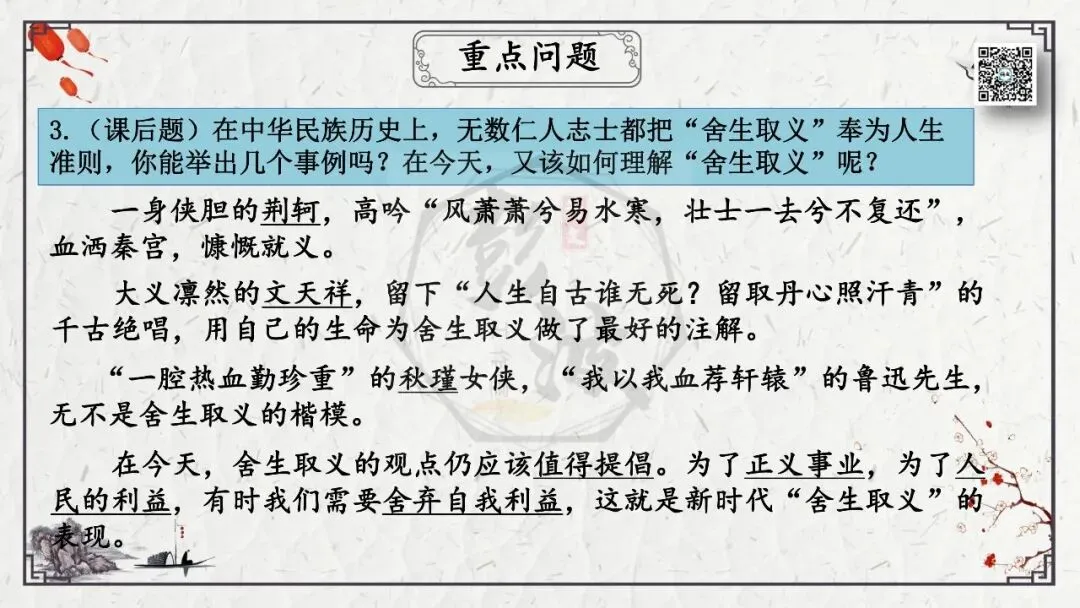 重点问题

3.（课后题）在中华民族历史上，无数仁人志士都把“舍生取义”奉为人生准则，你能举出几个事例吗？在今天，又该如何理解“舍生取义”呢？

一身侠胆的荆轲，高吟“风萧萧兮易水寒，壮士一去兮不复还”，血洒秦宫，慷慨就义。

大义凛然的文天祥，留下“人生自古谁无死？留取丹心照汗青”的千古绝唱，用自己的生命为舍生取义做了最好的注解。

“一腔热血勤珍重”的秋瑾女侠，“我以我血荐轩辕”的鲁迅先生，无不是舍生取义的楷模。

在今天，舍生取义的观点仍应该值得提倡。为了正义事业，为了人民的利益，有时我们需要舍弃自我利益，这就是新时代“舍生取义”的表现。